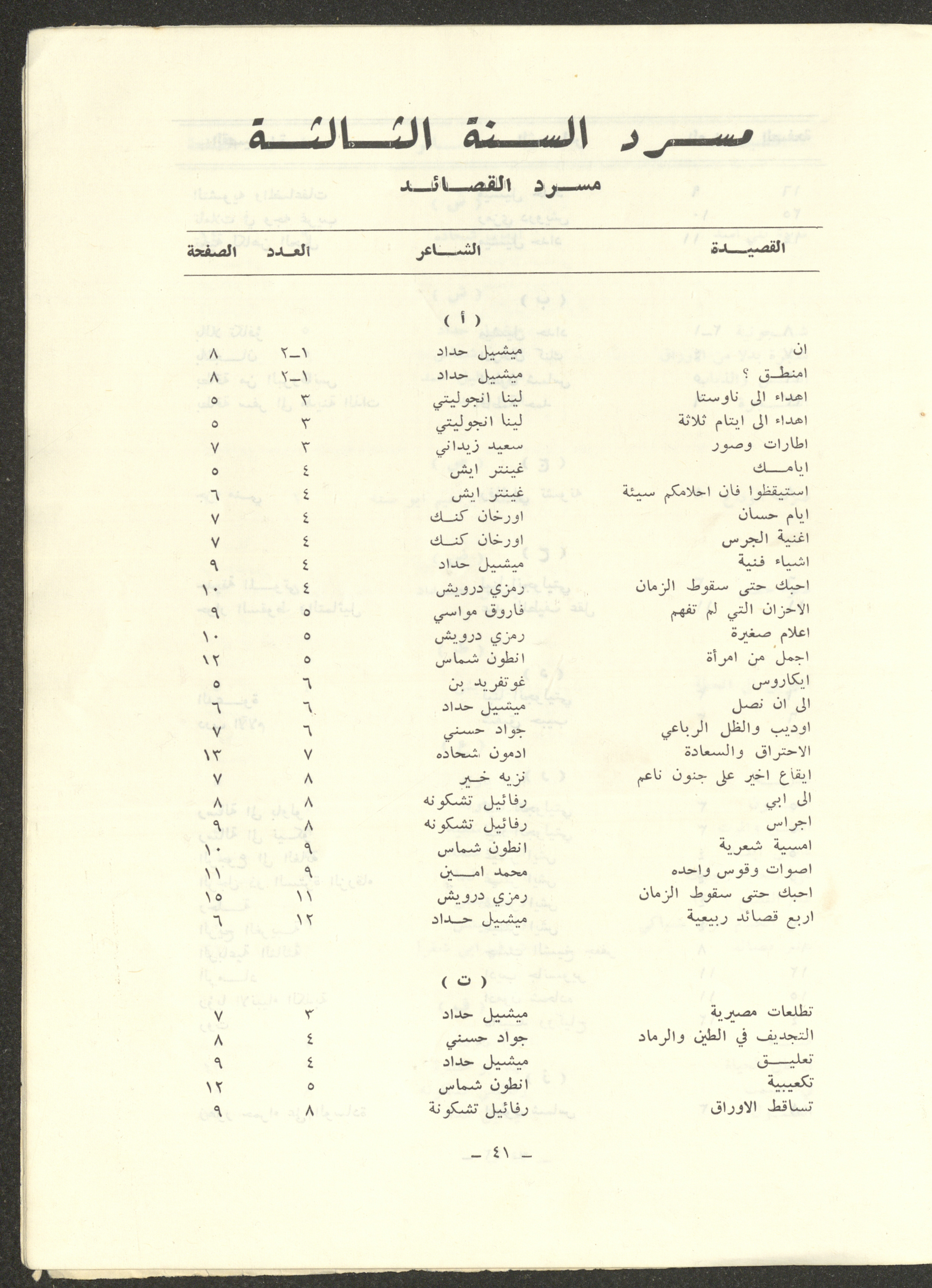 مسرد السنة الثالثة

مسرد القصائد

| القصيدة | الشاعر | العدد | الصفحة |
|---|---|---|---|
| | ( أ ) | | |
| ان | ميشيل حداد | ١ـ٢ | ٨ |
| امنطق ؟ | ميشيل حداد | ١ـ٢ | ٨ |
| اهداء الى ناوستا | لينا انجوليتي | ٣ | ٥ |
| اهداء الى ايتام ثلاثة | لينا انجوليتي | ٣ | ٥ |
| اطارات وصور | سعيد زيداني | ٣ | ٧ |
| ايامك | غينتر ايش | ٤ | ٥ |
| استيقظوا فان احلامكم سيئة | غينتر ايش | ٤ | ٦ |
| ايام حسان | اورخان كنك | ٤ | ٧ |
| اغنية الجرس | اورخان كنك | ٤ | ٧ |
| اشياء فنية | ميشيل حداد | ٤ | ٩ |
| احبك حتى سقوط الزمان | رمزي درويش | ٤ | ١٠ |
| الاحزان التي لم تفهم | فاروق مواسي | ٥ | ٩ |
| اعلام صغيرة | رمزي درويش | ٥ | ١٠ |
| اجمل من امرأة | انطون شماس | ٥ | ١٢ |
| ايكاروس | غوتفريد بن | ٦ | ٥ |
| الى ان نصل | ميشيل حداد | ٦ | ٦ |
| اوديب والظل الرباعي | جواد حسني | ٦ | ٧ |
| الاحتراق والسعادة | ادمون شحاده | ٧ | ١٣ |
| ايقاع اخير على جنون ناعم | نزيه خير | ٨ | ٧ |
| الى ابي | رفائيل تشكونه | ٨ | ٨ |
| اجراس | رفائيل تشكونه | ٨ | ٩ |
| امسية شعرية | انطون شماس | ٩ | ١٠ |
| اصوات وقوس واحده | محمد امين | ٩ | ١١ |
| احبك حتى سقوط الزمان | رمزي درويش | ١١ | ١٥ |
| اربع قصائد ربيعية | ميشيل حداد | ١٢ | ٦ |
| | ( ت ) | | |
| تطلعات مصيرية | ميشيل حداد | ٣ | ٧ |
| التجديف في الطين والرماد | جواد حسني | ٤ | ٨ |
| تعليق | ميشيل حداد | ٤ | ٩ |
| تكعيبية | انطون شماس | ٥ | ١٢ |
| تساقط الاوراق | رفائيل تشكونة | ٨ | ٩ |

ـ ٤١ ـ